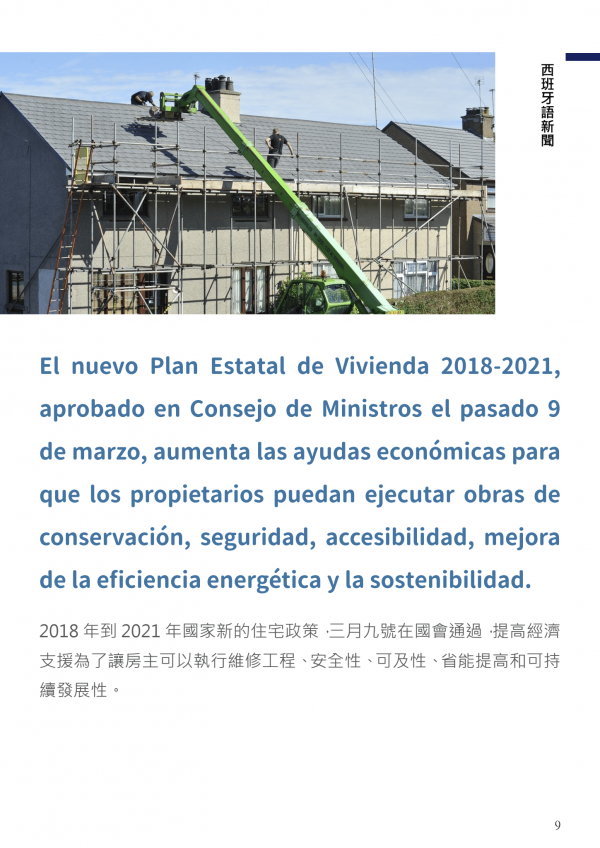 西班牙語新聞

El nuevo Plan Estatal de Vivienda 2018-2021, aprobado en Consejo de Ministros el pasado 9 de marzo, aumenta las ayudas económicas para que los propietarios puedan ejecutar obras de conservación, seguridad, accesibilidad, mejora de la eficiencia energética y la sostenibilidad.

2018 年到 2021 年國家新的住宅政策，三月九號在國會通過，提高經濟支援為了讓房主可以執行維修工程、安全性、可及性、省能提高和可持續發展性。

9